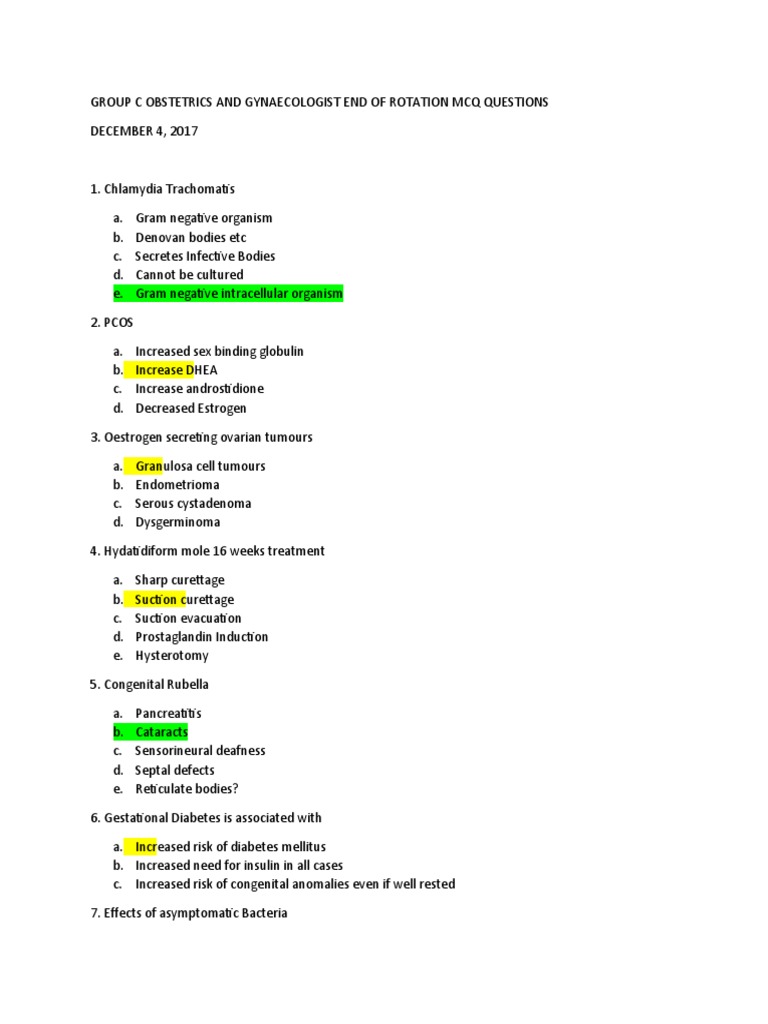 GROUP C OBSTETRICS AND GYNAECOLOGIST END OF ROTATION MCQ QUESTIONS

DECEMBER 4, 2017

1. Chlamydia Trachomatis

a. Gram negative organism
b. Denovan bodies etc
c. Secretes Infective Bodies
d. Cannot be cultured
e. Gram negative intracellular organism

2. PCOS

a. Increased sex binding globulin
b. Increase DHEA
c. Increase androstidione
d. Decreased Estrogen

3. Oestrogen secreting ovarian tumours

a. Granulosa cell tumours
b. Endometrioma
c. Serous cystadenoma
d. Dysgerminoma

4. Hydatidiform mole 16 weeks treatment

a. Sharp curettage
b. Suction curettage
c. Suction evacuation
d. Prostaglandin Induction
e. Hysterotomy

5. Congenital Rubella

a. Pancreatitis
b. Cataracts
c. Sensorineural deafness
d. Septal defects
e. Reticulate bodies?

6. Gestational Diabetes is associated with

a. Increased risk of diabetes mellitus
b. Increased need for insulin in all cases
c. Increased risk of congenital anomalies even if well rested

7. Effects of asymptomatic Bacteria